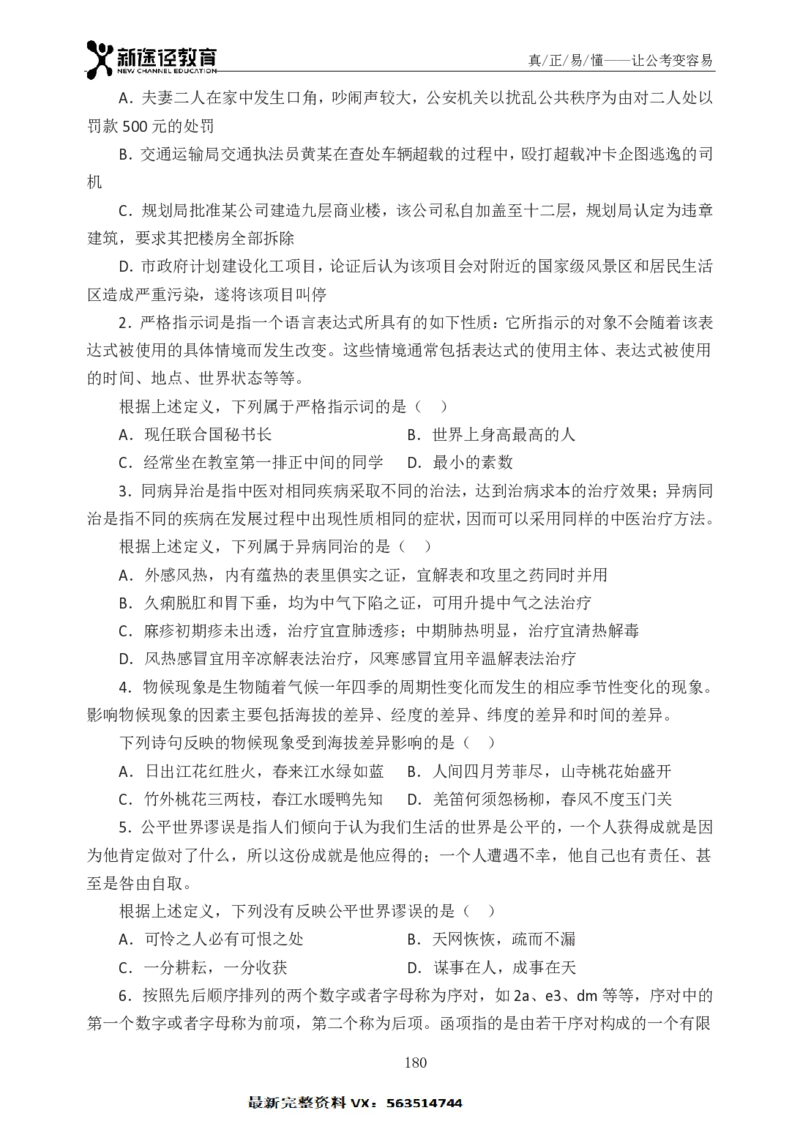 新途径教育
NEW CHANNEL EDUCATION

真/正/易/懂——让公考变容易

A．夫妻二人在家中发生口角，吵闹声较大，公安机关以扰乱公共秩序为由对二人处以罚款 500 元的处罚

B．交通运输局交通执法员黄某在查处车辆超载的过程中，殴打超载冲卡企图逃逸的司机

C．规划局批准某公司建造九层商业楼，该公司私自加盖至十二层，规划局认定为违章建筑，要求其把楼房全部拆除

D．市政府计划建设化工项目，论证后认为该项目会对附近的国家级风景区和居民生活区造成严重污染，遂将该项目叫停

2．严格指示词是指一个语言表达式所具有的如下性质：它所指示的对象不会随着该表达式被使用的具体情境而发生改变。这些情境通常包括表达式的使用主体、表达式被使用的时间、地点、世界状态等等。

根据上述定义，下列属于严格指示词的是（ ）

A．现任联合国秘书长

B．世界上身高最高的人

C．经常坐在教室第一排正中间的同学

D．最小的素数

3．同病异治是指中医对相同疾病采取不同的治法，达到治病求本的治疗效果；异病同治是指不同的疾病在发展过程中出现性质相同的症状，因而可以采用同样的中医治疗方法。

根据上述定义，下列属于异病同治的是（ ）

A．外感风热，内有蕴热的表里俱实之证，宜解表和攻里之药同时并用

B．久痢脱肛和胃下垂，均为中气下陷之证，可用升提中气之法治疗

C．麻疹初期疹未出透，治疗宜宣肺透疹；中期肺热明显，治疗宜清热解毒

D．风热感冒宜用辛凉解表法治疗，风寒感冒宜用辛温解表法治疗

4．物候现象是生物随着气候一年四季的周期性变化而发生的相应季节性变化的现象。影响物候现象的因素主要包括海拔的差异、经度的差异、纬度的差异和时间的差异。

下列诗句反映的物候现象受到海拔差异影响的是（ ）

A．日出江花红胜火，春来江水绿如蓝

B．人间四月芳菲尽，山寺桃花始盛开

C．竹外桃花三两枝，春江水暖鸭先知

D．羌笛何须怨杨柳，春风不度玉门关

5．公平世界谬误是指人们倾向于认为我们生活的世界是公平的，一个人获得成就是因为他肯定做对了什么，所以这份成就是他应得的；一个人遭遇不幸，他自己也有责任、甚至是咎由自取。

根据上述定义，下列没有反映公平世界谬误的是（ ）

A．可怜之人必有可恨之处

B．天网恢恢，疏而不漏

C．一分耕耘，一分收获

D．谋事在人，成事在天

6．按照先后顺序排列的两个数字或者字母称为序对，如 2a、e3、dm 等等，序对中的第一个数字或者字母称为前项，第二个称为后项。函项指的是由若干序对构成的一个有限

180

最新完整资料 VX：563514744